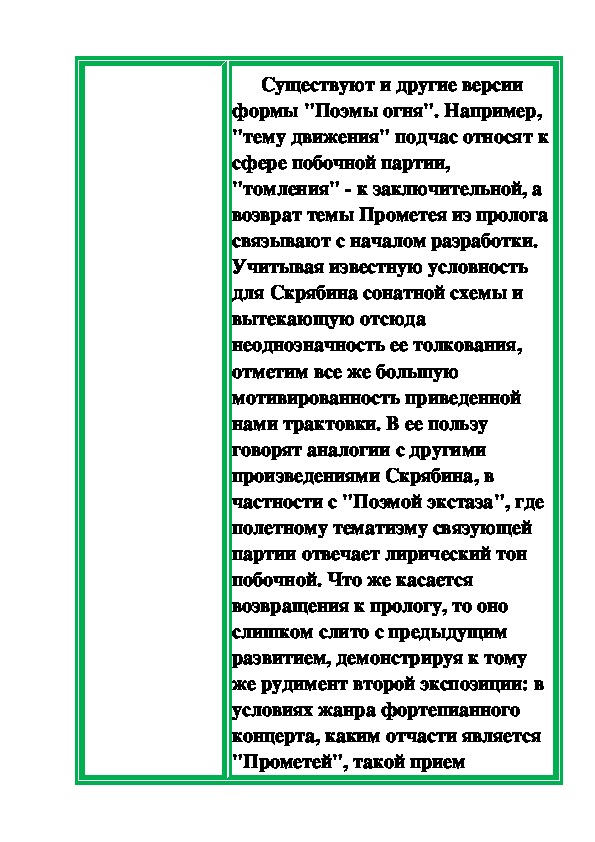 Существуют и другие версии формы "Поэмы огня". Например, "тему движения" подчас относят к сфере побочной партии, "томления" - к заключительной, а возврат темы Прометея из пролога связывают с началом разработки. Учитывая известную условность для Скрябина сонатной схемы и вытекающую отсюда неоднозначность ее толкования, отметим все же большую мотивированность приведенной нами трактовки. В ее пользу говорят аналогии с другими произведениями Скрябина, в частности с "Поэмой экстаза", где полетному тематизму связующей партии отвечает лирический тон побочной. Что же касается возвращения к прологу, то оно слишком слито с предыдущим развитием, демонстрируя к тому же рудимент второй экспозиции: в условиях жанра фортепианного концерта, каким отчасти является "Прометей", такой прием